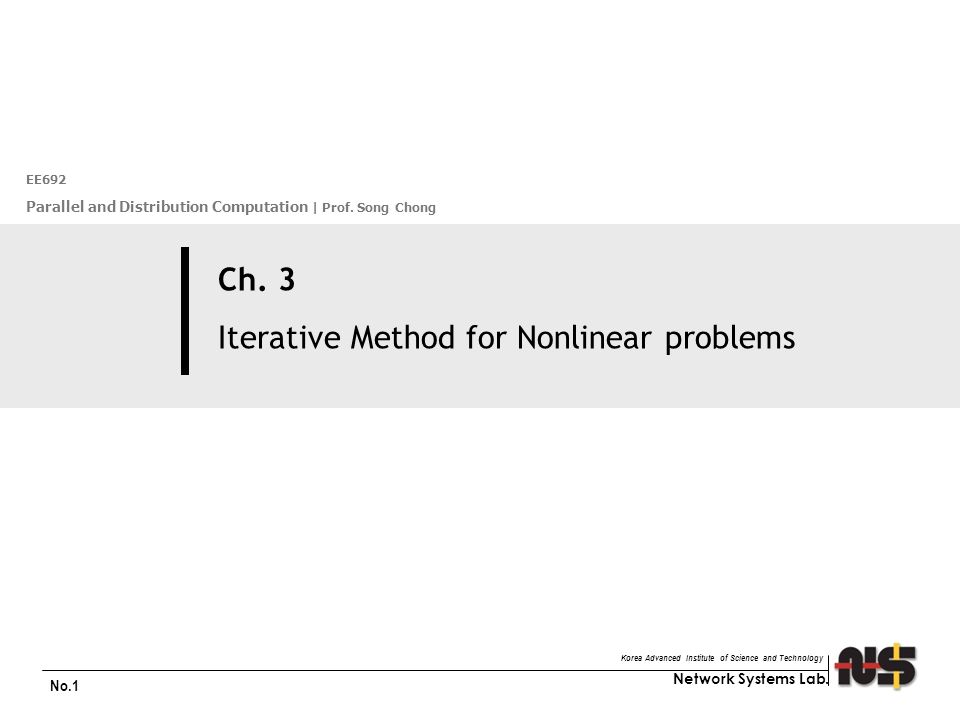 EE692

Parallel and Distribution Computation | Prof. Song Chong

Ch. 3

Iterative Method for Nonlinear problems

Korea Advanced Institute of Science and Technology

Network Systems Lab.

No.1